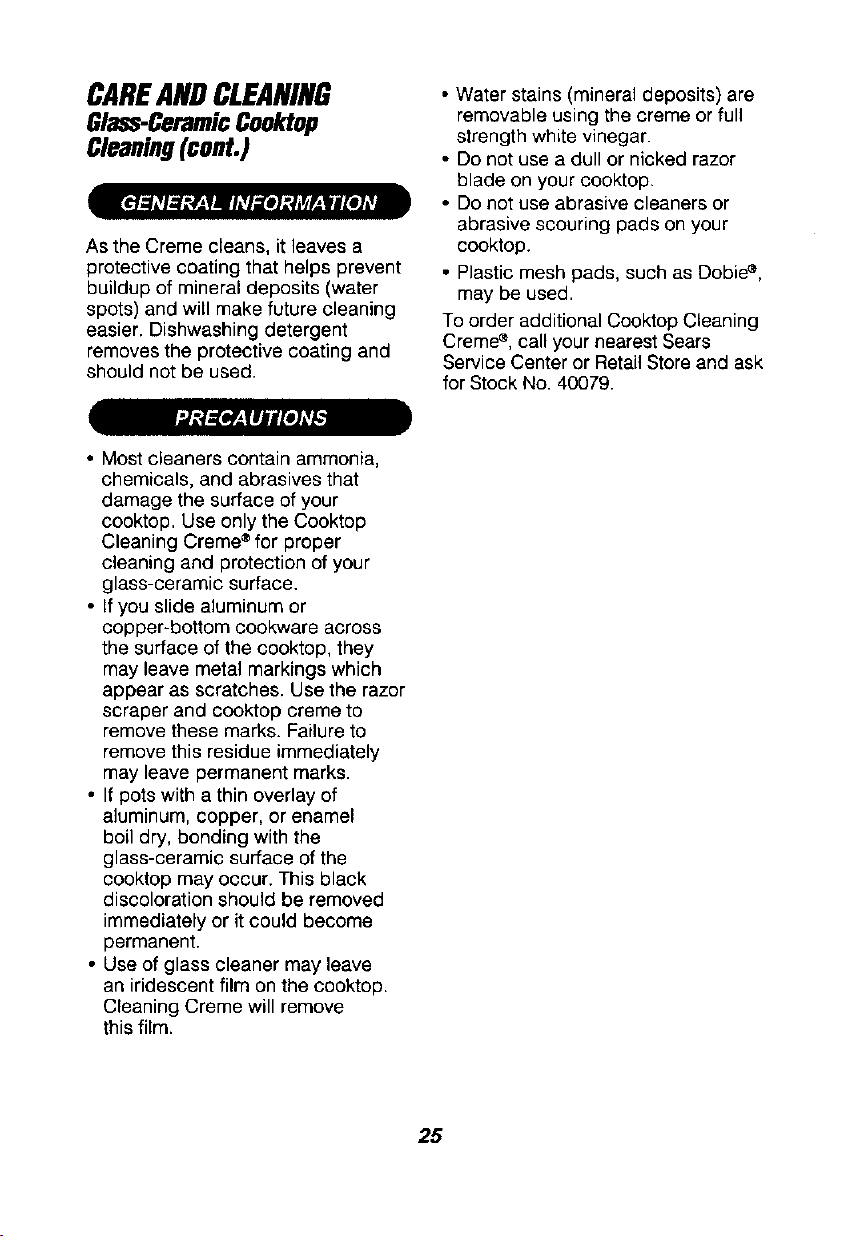 CARE AND CLEANING
Glass-Ceramic Cooktop
Cleaning (cont.)

GENERAL INFORMATION

As the Creme cleans, it leaves a protective coating that helps prevent buildup of mineral deposits (water spots) and will make future cleaning easier. Dishwashing detergent removes the protective coating and should not be used.

PRECAUTIONS

• Most cleaners contain ammonia, chemicals, and abrasives that damage the surface of your cooktop. Use only the Cooktop Cleaning Creme® for proper cleaning and protection of your glass-ceramic surface.
• If you slide aluminum or copper-bottom cookware across the surface of the cooktop, they may leave metal markings which appear as scratches. Use the razor scraper and cooktop creme to remove these marks. Failure to remove this residue immediately may leave permanent marks.
• If pots with a thin overlay of aluminum, copper, or enamel boil dry, bonding with the glass-ceramic surface of the cooktop may occur. This black discoloration should be removed immediately or it could become permanent.
• Use of glass cleaner may leave an iridescent film on the cooktop. Cleaning Creme will remove this film.
• Water stains (mineral deposits) are removable using the creme or full strength white vinegar.
• Do not use a dull or nicked razor blade on your cooktop.
• Do not use abrasive cleaners or abrasive scouring pads on your cooktop.
• Plastic mesh pads, such as Dobie®, may be used.

To order additional Cooktop Cleaning Creme®, call your nearest Sears Service Center or Retail Store and ask for Stock No. 40079.

25